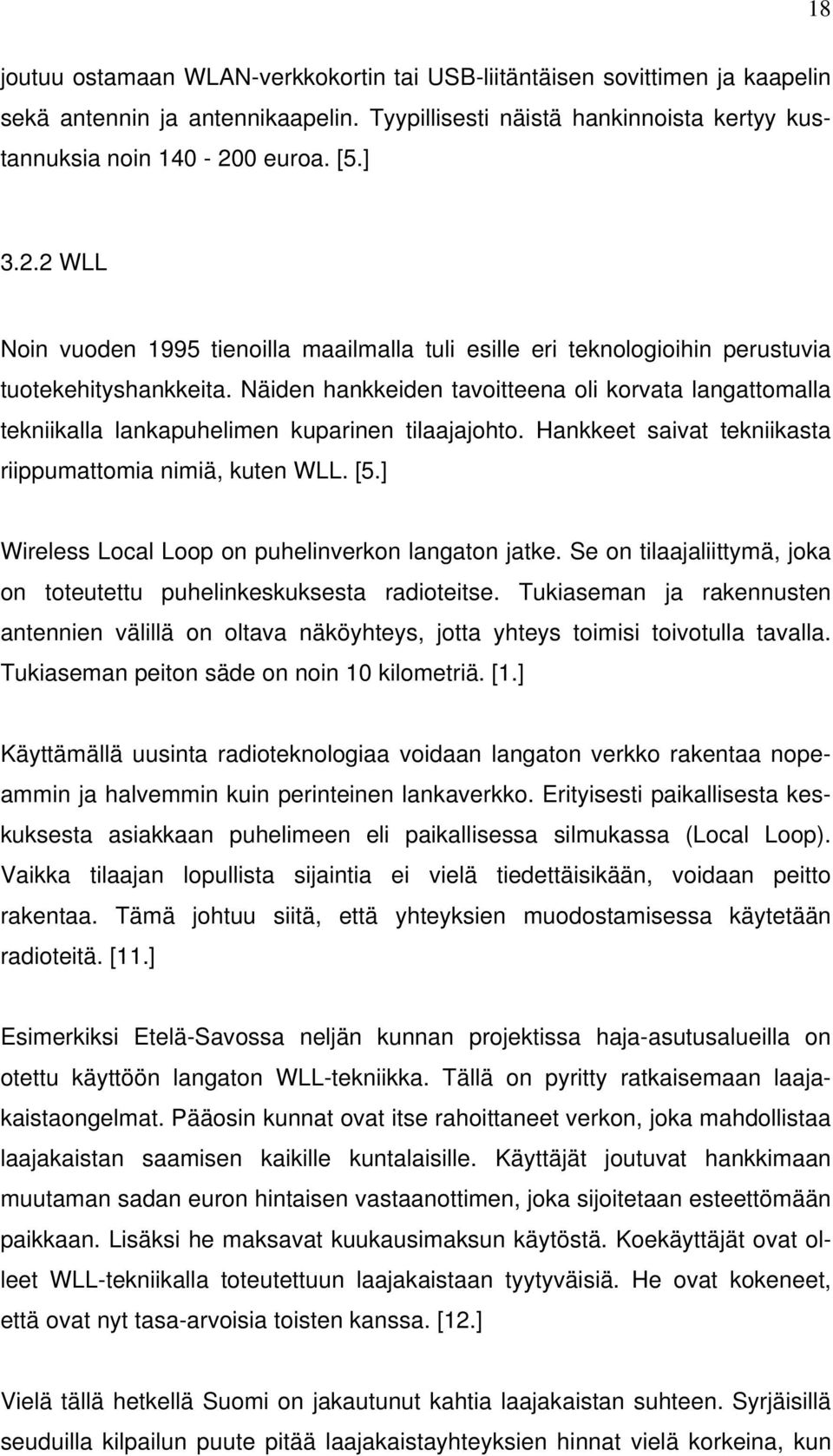 18

joutuu ostamaan WLAN-verkkokortin tai USB-liitäntäisen sovittimen ja kaapelin sekä antennin ja antennikaapelin. Tyypillisesti näistä hankinnoista kertyy kustannuksia noin 140 - 200 euroa. [5.]

3.2.2 WLL

Noin vuoden 1995 tienoilla maailmalla tuli esille eri teknologioihin perustuvia tuotekehityshankkeita. Näiden hankkeiden tavoitteena oli korvata langattomalla tekniikalla lankapuhelimen kuparinen tilaajajohto. Hankkeet saivat tekniikasta riippumattomia nimiä, kuten WLL. [5.]

Wireless Local Loop on puhelinverkon langaton jatke. Se on tilaajaliittymä, joka on toteutettu puhelinkeskuksesta radioteitse. Tukiaseman ja rakennusten antennien välillä on oltava näköyhteys, jotta yhteys toimisi toivotulla tavalla. Tukiaseman peiton säde on noin 10 kilometriä. [1.]

Käyttämällä uusinta radioteknologiaa voidaan langaton verkko rakentaa nopeammin ja halvemmin kuin perinteinen lankaverkko. Erityisesti paikallisesta keskuksesta asiakkaan puhelimeen eli paikallisessa silmukassa (Local Loop). Vaikka tilaajan lopullista sijaintia ei vielä tiedettäisikään, voidaan peitto rakentaa. Tämä johtuu siitä, että yhteyksien muodostamisessa käytetään radioteitä. [11.]

Esimerkiksi Etelä-Savossa neljän kunnan projektissa haja-asutusalueilla on otettu käyttöön langaton WLL-tekniikka. Tällä on pyritty ratkaisemaan laajakaistaongelmat. Pääosin kunnat ovat itse rahoittaneet verkon, joka mahdollistaa laajakaistan saamisen kaikille kuntalaisille. Käyttäjät joutuvat hankkimaan muutaman sadan euron hintaisen vastaanottimen, joka sijoitetaan esteettömään paikkaan. Lisäksi he maksavat kuukausimaksun käytöstä. Koekäyttäjät ovat olleet WLL-tekniikalla toteutettuun laajakaistaan tyytyväisiä. He ovat kokeneet, että ovat nyt tasa-arvoisia toisten kanssa. [12.]

Vielä tällä hetkellä Suomi on jakautunut kahtia laajakaistan suhteen. Syrjäisillä seuduilla puhelin puute pitää laajakaistayhteyksien hinnat vielä korkeina, kun